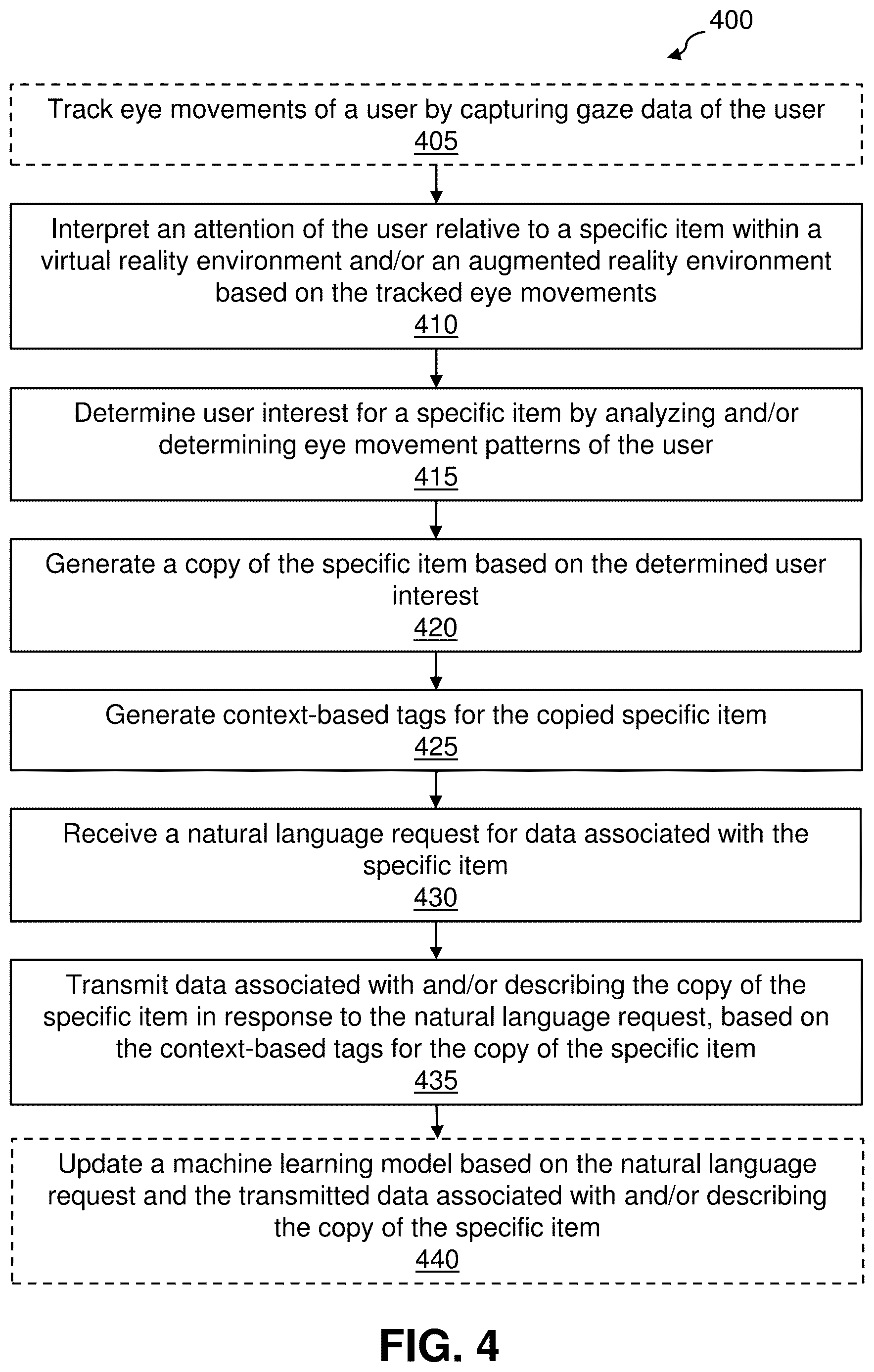 400

Track eye movements of a user by capturing gaze data of the user
405

Interpret an attention of the user relative to a specific item within a virtual reality environment and/or an augmented reality environment based on the tracked eye movements
410

Determine user interest for a specific item by analyzing and/or determining eye movement patterns of the user
415

Generate a copy of the specific item based on the determined user interest
420

Generate context-based tags for the copied specific item
425

Receive a natural language request for data associated with the specific item
430

Transmit data associated with and/or describing the copy of the specific item in response to the natural language request, based on the context-based tags for the copy of the specific item
435

Update a machine learning model based on the natural language request and the transmitted data associated with and/or describing the copy of the specific item
440

FIG. 4